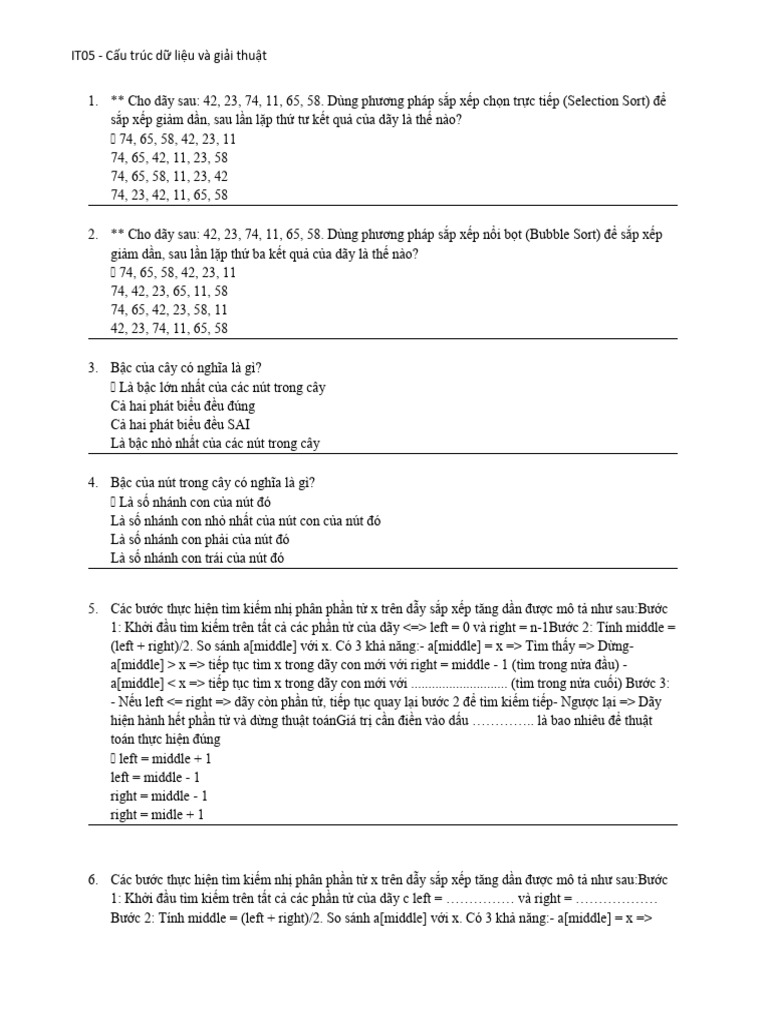 IT05 - Cấu trúc dữ liệu và giải thuật

1. ** Cho dãy sau: 42, 23, 74, 11, 65, 58. Dùng phương pháp sắp xếp chọn trực tiếp (Selection Sort) để sắp xếp giảm dần, sau lần lặp thứ tư kết quả của dãy là thế nào?
 74, 65, 58, 42, 23, 11
74, 65, 42, 11, 23, 58
74, 65, 58, 11, 23, 42
74, 23, 42, 11, 65, 58

2. ** Cho dãy sau: 42, 23, 74, 11, 65, 58. Dùng phương pháp sắp xếp nổi bọt (Bubble Sort) để sắp xếp giảm dần, sau lần lặp thứ ba kết quả của dãy là thế nào?
 74, 65, 58, 42, 23, 11
74, 42, 23, 65, 11, 58
74, 65, 42, 23, 58, 11
42, 23, 74, 11, 65, 58

3. Bậc của cây có nghĩa là gì?
 Là bậc lớn nhất của các nút trong cây
Cả hai phát biểu đều đúng
Cả hai phát biểu đều SAI
Là bậc nhỏ nhất của các nút trong cây

4. Bậc của nút trong cây có nghĩa là gì?
 Là số nhánh con của nút đó
Là số nhánh con nhỏ nhất của nút con của nút đó
Là số nhánh con phải của nút đó
Là số nhánh con trái của nút đó

5. Các bước thực hiện tìm kiếm nhị phân phần tử x trên dẫy sắp xếp tăng dần được mô tả như sau:Bước 1: Khởi đầu tìm kiếm trên tất cả các phần tử của dãy <=> left = 0 và right = n-1Bước 2: Tính middle = (left + right)/2. So sánh a[middle] với x. Có 3 khả năng:- a[middle] = x => Tìm thấy => Dừng- a[middle] > x => tiếp tục tìm x trong dãy con mới với right = middle - 1 (tìm trong nửa đầu) - a[middle] < x => tiếp tục tìm x trong dãy con mới với ........................... (tìm trong nửa cuối) Bước 3: - Nếu left <= right => dãy còn phần tử, tiếp tục quay lại bước 2 để tìm kiếm tiếp- Ngược lại => Dãy hiện hành hết phần tử và dừng thuật toánGiá trị cần điền vào dấu ………….. là bao nhiêu để thuật toán thực hiện đúng
 left = middle + 1
left = middle - 1
right = middle - 1
right = midle + 1

6. Các bước thực hiện tìm kiếm nhị phân phần tử x trên dẫy sắp xếp tăng dần được mô tả như sau:Bước 1: Khởi đầu tìm kiếm trên tất cả các phần tử của dãy c left = …………… và right = ……………… Bước 2: Tính middle = (left + right)/2. So sánh a[middle] với x. Có 3 khả năng:- a[middle] = x =>